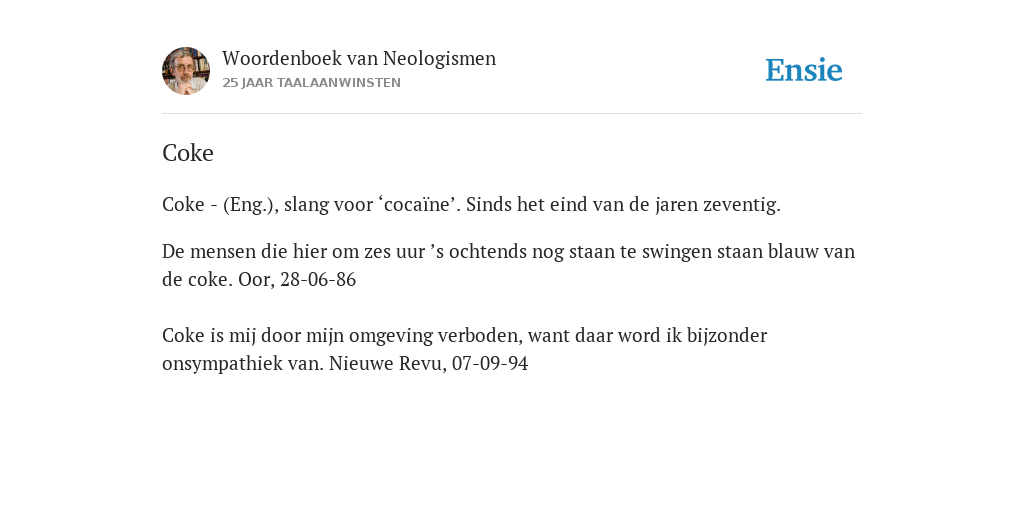 Woordenboek van Neologismen
25 JAAR TAALAANWINSTEN

Ensie

Coke

Coke - (Eng.), slang voor ‘cocaïne’. Sinds het eind van de jaren zeventig.

De mensen die hier om zes uur ’s ochtends nog staan te swingen staan blauw van de coke. Oor, 28-06-86

Coke is mij door mijn omgeving verboden, want daar word ik bijzonder onsympathiek van. Nieuwe Revu, 07-09-94